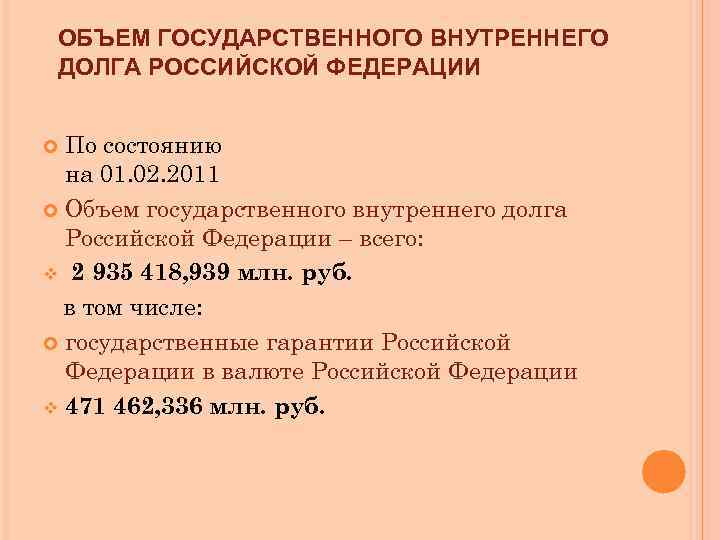 ОБЪЕМ ГОСУДАРСТВЕННОГО ВНУТРЕННЕГО ДОЛГА РОССИЙСКОЙ ФЕДЕРАЦИИ

По состоянию на 01.02.2011

Объем государственного внутреннего долга Российской Федерации – всего:

2 935 418,939 млн. руб.

в том числе:

государственные гарантии Российской Федерации в валюте Российской Федерации

471 462,336 млн. руб.